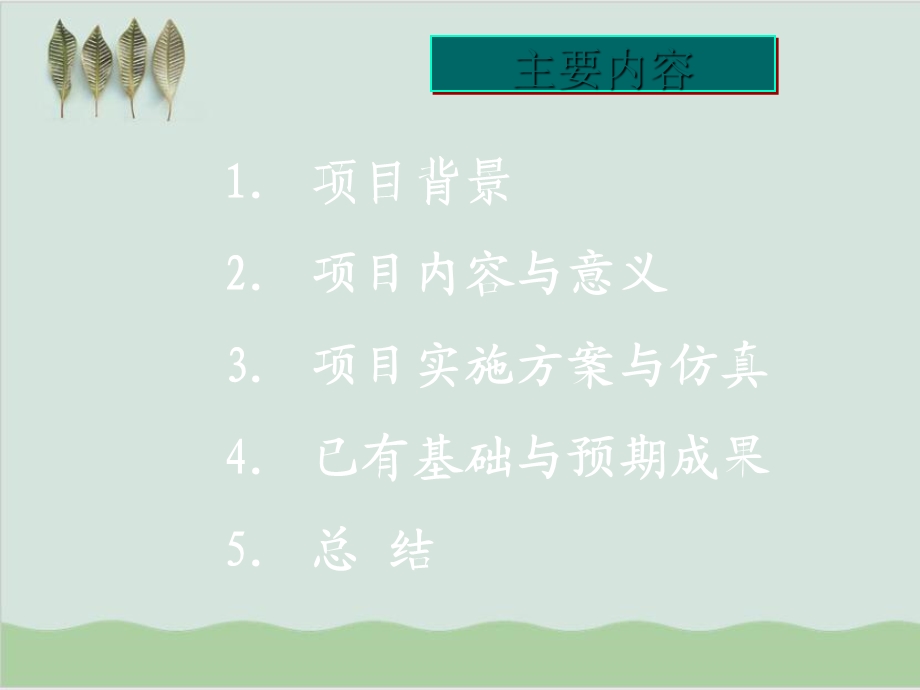 主要内容

1. 项目背景

2. 项目内容与意义

3. 项目实施方案与仿真

4. 已有基础与预期成果

5. 总 结